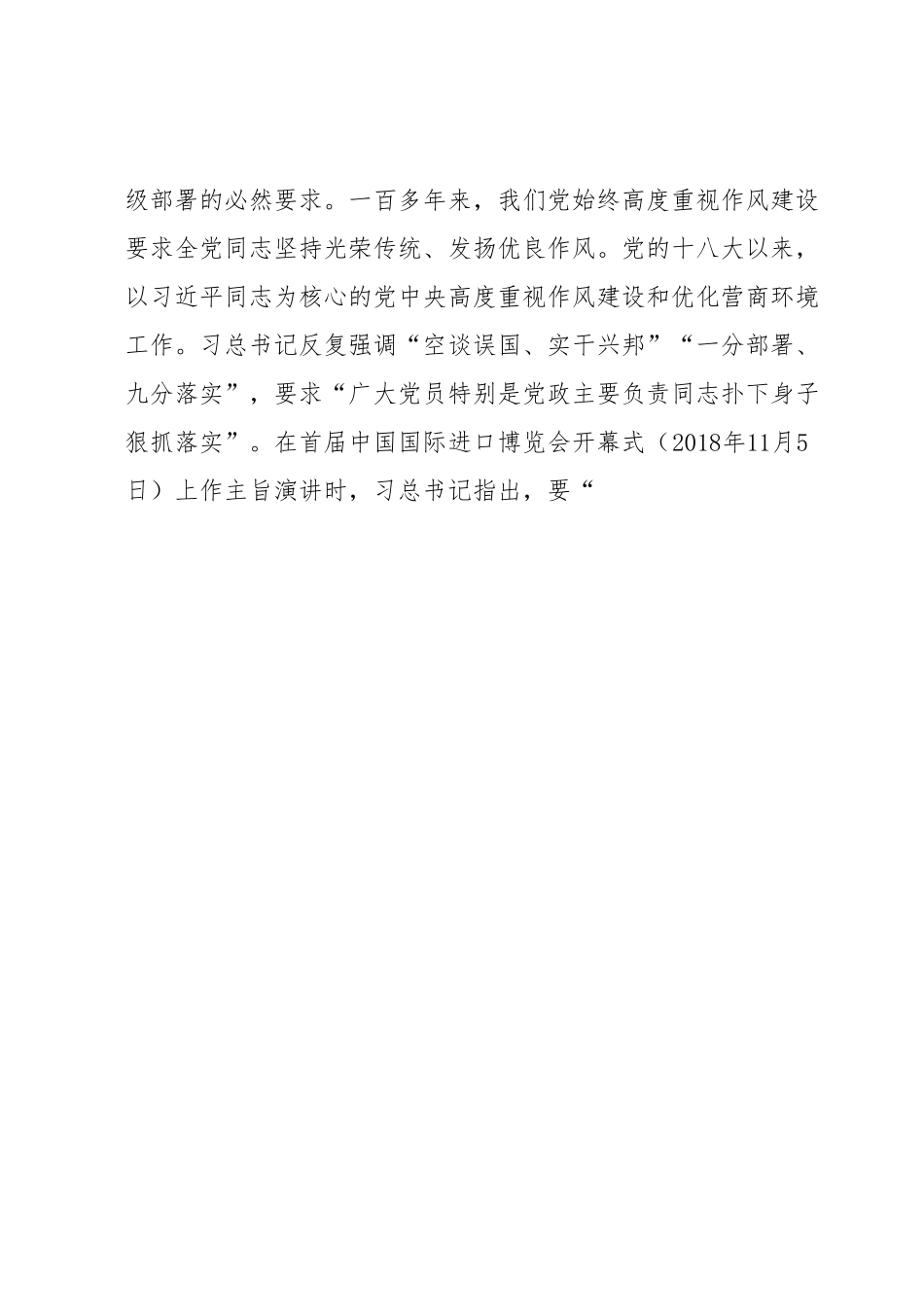 级部署的必然要求。一百多年来，我们党始终高度重视作风建设要求全党同志坚持光荣传统、发扬优良作风。党的十八大以来，以习近平同志为核心的党中央高度重视作风建设和优化营商环境工作。习总书记反复强调“空谈误国、实干兴邦”“一分部署、九分落实”，要求“广大党员特别是党政主要负责同志扑下身子狠抓落实”。在首届中国国际进口博览会开幕式（2018年11月5日）上作主旨演讲时，习总书记指出，要“